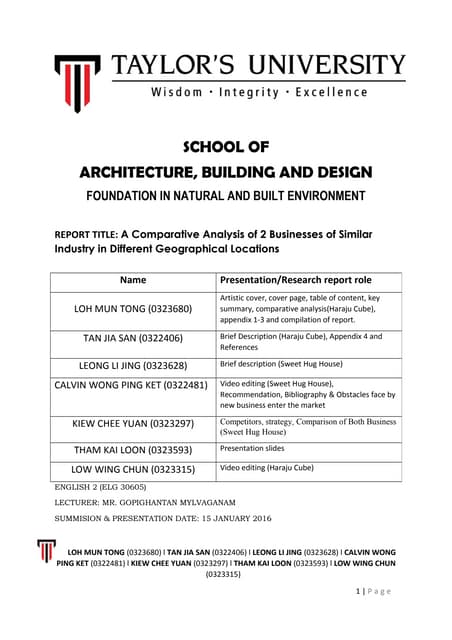 TAYLOR'S UNIVERSITY
Wisdom · Integrity · Excellence

SCHOOL OF
ARCHITECTURE, BUILDING AND DESIGN
FOUNDATION IN NATURAL AND BUILT ENVIRONMENT

REPORT TITLE: A Comparative Analysis of 2 Businesses of Similar Industry in Different Geographical Locations

| Name | Presentation/Research report role |
|---|---|
| LOH MUN TONG (0323680) | Artistic cover, cover page, table of content, key summary, comparative analysis(Haraju Cube), appendix 1-3 and compilation of report. |
| TAN JIA SAN (0322406) | Brief Description (Haraju Cube), Appendix 4 and References |
| LEONG LI JING (0323628) | Brief description (Sweet Hug House) |
| CALVIN WONG PING KET (0322481) | Video editing (Sweet Hug House), Recommendation, Bibliography & Obstacles face by new business enter the market |
| KIEW CHEE YUAN (0323297) | Competitors, strategy, Comparison of Both Business (Sweet Hug House) |
| THAM KAI LOON (0323593) | Presentation slides |
| LOW WING CHUN (0323315) | Video editing (Haraju Cube) |

ENGLISH 2 (ELG 30605)
LECTURER: MR. GOPIGHANTAN MYLVAGANAM
SUMMISION & PRESENTATION DATE: 15 JANUARY 2016

LOH MUN TONG (0323680) I TAN JIA SAN (0322406) I LEONG LI JING (0323628) I CALVIN WONG PING KET (0322481) I KIEW CHEE YUAN (0323297) I THAM KAI LOON (0323593) I LOW WING CHUN (0323315)

1 | Page